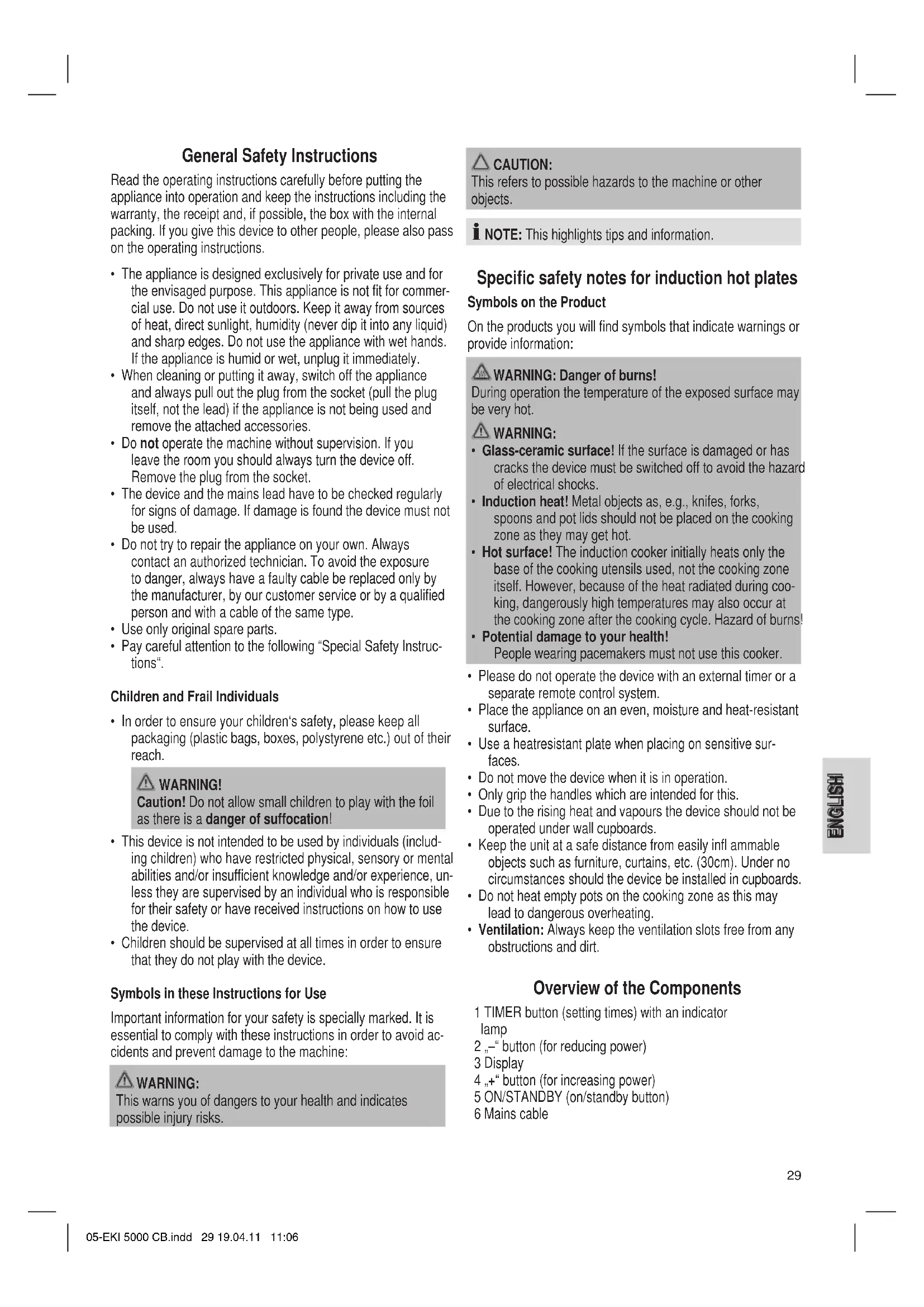 General Safety Instructions

Read the operating instructions carefully before putting the appliance into operation and keep the instructions including the warranty, the receipt and, if possible, the box with the internal packing. If you give this device to other people, please also pass on the operating instructions.

• The appliance is designed exclusively for private use and for the envisaged purpose. This appliance is not fit for commercial use. Do not use it outdoors. Keep it away from sources of heat, direct sunlight, humidity (never dip it into any liquid) and sharp edges. Do not use the appliance with wet hands. If the appliance is humid or wet, unplug it immediately.
• When cleaning or putting it away, switch off the appliance and always pull out the plug from the socket (pull the plug itself, not the lead) if the appliance is not being used and remove the attached accessories.
• Do not operate the machine without supervision. If you leave the room you should always turn the device off. Remove the plug from the socket.
• The device and the mains lead have to be checked regularly for signs of damage. If damage is found the device must not be used.
• Do not try to repair the appliance on your own. Always contact an authorized technician. To avoid the exposure to danger, always have a faulty cable be replaced only by the manufacturer, by our customer service or by a qualified person and with a cable of the same type.
• Use only original spare parts.
• Pay careful attention to the following "Special Safety Instructions".

Children and Frail Individuals

• In order to ensure your children's safety, please keep all packaging (plastic bags, boxes, polystyrene etc.) out of their reach.

WARNING!
Caution! Do not allow small children to play with the foil as there is a danger of suffocation!

• This device is not intended to be used by individuals (including children) who have restricted physical, sensory or mental abilities and/or insufficient knowledge and/or experience, unless they are supervised by an individual who is responsible for their safety or have received instructions on how to use the device.
• Children should be supervised at all times in order to ensure that they do not play with the device.

Symbols in these Instructions for Use

Important information for your safety is specially marked. It is essential to comply with these instructions in order to avoid accidents and prevent damage to the machine:

WARNING:
This warns you of dangers to your health and indicates possible injury risks.

CAUTION:
This refers to possible hazards to the machine or other objects.

NOTE: This highlights tips and information.

Specific safety notes for induction hot plates

Symbols on the Product

On the products you will find symbols that indicate warnings or provide information:

WARNING: Danger of burns!
During operation the temperature of the exposed surface may be very hot.

WARNING:
• Glass-ceramic surface! If the surface is damaged or has cracks the device must be switched off to avoid the hazard of electrical shocks.
• Induction heat! Metal objects as, e.g., knifes, forks, spoons and pot lids should not be placed on the cooking zone as they may get hot.
• Hot surface! The induction cooker initially heats only the base of the cooking utensils used, not the cooking zone itself. However, because of the heat radiated during cooking, dangerously high temperatures may also occur at the cooking zone after the cooking cycle. Hazard of burns!
• Potential damage to your health!
People wearing pacemakers must not use this cooker.

• Please do not operate the device with an external timer or a separate remote control system.
• Place the appliance on an even, moisture and heat-resistant surface.
• Use a heatresistant plate when placing on sensitive surfaces.
• Do not move the device when it is in operation.
• Only grip the handles which are intended for this.
• Due to the rising heat and vapours the device should not be operated under wall cupboards.
• Keep the unit at a safe distance from easily infl ammable objects such as furniture, curtains, etc. (30cm). Under no circumstances should the device be installed in cupboards.
• Do not heat empty pots on the cooking zone as this may lead to dangerous overheating.
• Ventilation: Always keep the ventilation slots free from any obstructions and dirt.

Overview of the Components

1 TIMER button (setting times) with an indicator lamp
2 „–" button (for reducing power)
3 Display
4 „+" button (for increasing power)
5 ON/STANDBY (on/standby button)
6 Mains cable

ENGLISH

29

05-EKI 5000 CB.indd 29 19.04.11 11:06